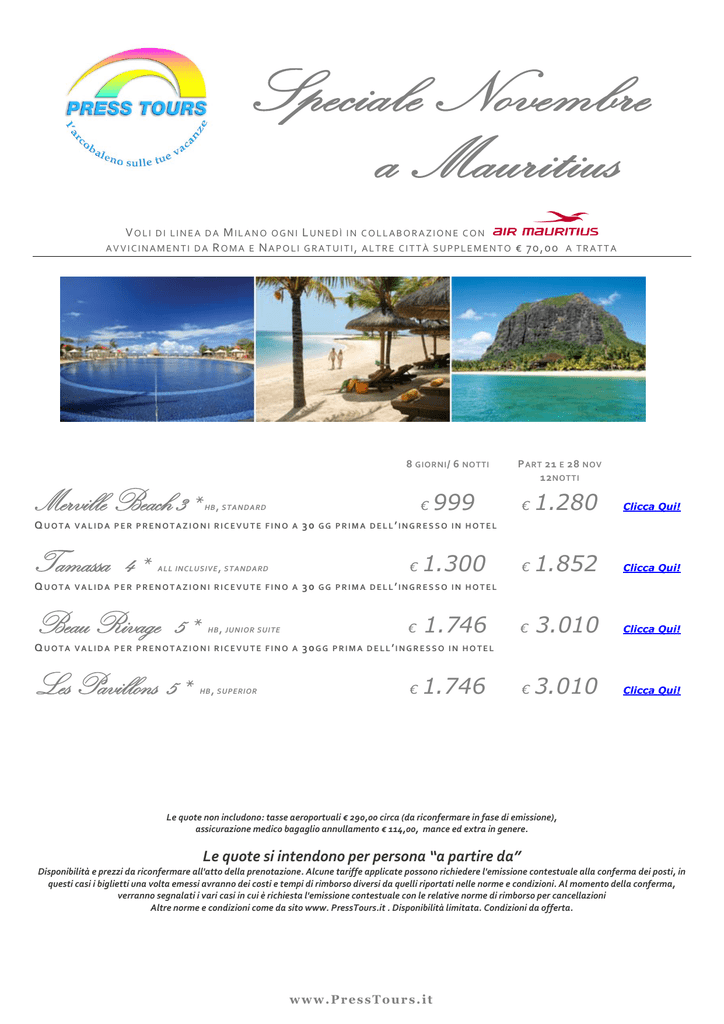 PRESS TOURS
l'arcobaleno sulle tue vacanze

Speciale Novembre a Mauritius

VOLI DI LINEA DA MILANO OGNI LUNEDÌ IN COLLABORAZIONE CON AIR MAURITIUS
AVVICINAMENTI DA ROMA E NAPOLI GRATUITI, ALTRE CITTÀ SUPPLEMENTO € 70,00 A TRATTA

| | 8 GIORNI/ 6 NOTTI | PART 21 E 28 NOV 12NOTTI | |
|---|---|---|---|
| Merville Beach 3 * HB, STANDARD | € 999 | € 1.280 | Clicca Qui! |
| QUOTA VALIDA PER PRENOTAZIONI RICEVUTE FINO A 30 GG PRIMA DELL'INGRESSO IN HOTEL | | | |
| Tamassa 4 * ALL INCLUSIVE, STANDARD | € 1.300 | € 1.852 | Clicca Qui! |
| QUOTA VALIDA PER PRENOTAZIONI RICEVUTE FINO A 30 GG PRIMA DELL'INGRESSO IN HOTEL | | | |
| Beau Rivage 5 * HB, JUNIOR SUITE | € 1.746 | € 3.010 | Clicca Qui! |
| QUOTA VALIDA PER PRENOTAZIONI RICEVUTE FINO A 30GG PRIMA DELL'INGRESSO IN HOTEL | | | |
| Les Pavillons 5 * HB, SUPERIOR | € 1.746 | € 3.010 | Clicca Qui! |

Le quote non includono: tasse aeroportuali € 290,00 circa (da riconfermare in fase di emissione), assicurazione medico bagaglio annullamento € 114,00, mance ed extra in genere.

Le quote si intendono per persona "a partire da"
Disponibilità e prezzi da riconfermare all'atto della prenotazione. Alcune tariffe applicate possono richiedere l'emissione contestuale alla conferma dei posti, in questi casi i biglietti una volta emessi avranno dei costi e tempi di rimborso diversi da quelli riportati nelle norme e condizioni. Al momento della conferma, verranno segnalati i vari casi in cui è richiesta l'emissione contestuale con le relative norme di rimborso per cancellazioni
Altre norme e condizioni come da sito www. PressTours.it . Disponibilità limitata. Condizioni da offerta.

www.PressTours.it